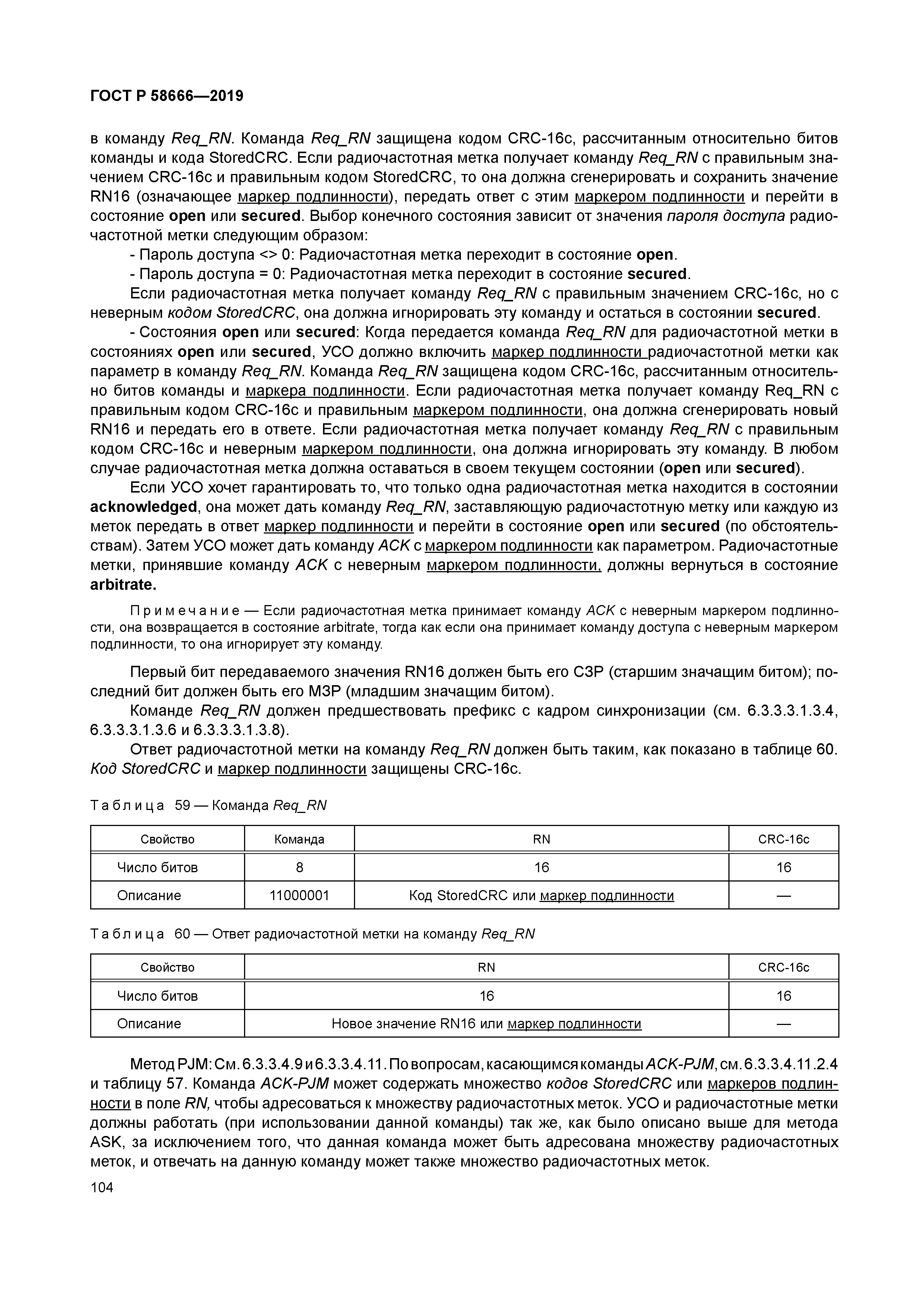 ГОСТ Р 58666—2019

в команду Req_RN. Команда Req_RN защищена кодом CRC-16c, рассчитанным относительно битов команды и кода StoredCRC. Если радиочастотная метка получает команду Req_RN с правильным значением CRC-16c и правильным кодом StoredCRC, то она должна сгенерировать и сохранить значение RN16 (означающее маркер подлинности), передать ответ с этим маркером подлинности и перейти в состояние open или secured. Выбор конечного состояния зависит от значения пароля доступа радиочастотной метки следующим образом:

- Пароль доступа <> 0: Радиочастотная метка переходит в состояние open.

- Пароль доступа = 0: Радиочастотная метка переходит в состояние secured.

Если радиочастотная метка получает команду Req_RN с правильным значением CRC-16c, но с неверным кодом StoredCRC, она должна игнорировать эту команду и остаться в состоянии secured.

- Состояния open или secured: Когда передается команда Req_RN для радиочастотной метки в состояниях open или secured, УСО должно включить маркер подлинности радиочастотной метки как параметр в команду Req_RN. Команда Req_RN защищена кодом CRC-16c, рассчитанным относительно битов команды и маркера подлинности. Если радиочастотная метка получает команду Req_RN с правильным кодом CRC-16c и правильным маркером подлинности, она должна сгенерировать новый RN16 и передать его в ответе. Если радиочастотная метка получает команду Req_RN с правильным кодом CRC-16c и неверным маркером подлинности, она должна игнорировать эту команду. В любом случае радиочастотная метка должна оставаться в своем текущем состоянии (open или secured).

Если УСО хочет гарантировать то, что только одна радиочастотная метка находится в состоянии acknowledged, она может дать команду Req_RN, заставляющую радиочастотную метку или каждую из меток передать в ответ маркер подлинности и перейти в состояние open или secured (по обстоятельствам). Затем УСО может дать команду ACK с маркером подлинности как параметром. Радиочастотные метки, принявшие команду ACK с неверным маркером подлинности, должны вернуться в состояние arbitrate.

Примечание — Если радиочастотная метка принимает команду ACK с неверным маркером подлинности, она возвращается в состояние arbitrate, тогда как если она принимает команду доступа с неверным маркером подлинности, то она игнорирует эту команду.

Первый бит передаваемого значения RN16 должен быть его СЗР (старшим значащим битом); последний бит должен быть его МЗР (младшим значащим битом).

Команде Req_RN должен предшествовать префикс с кадром синхронизации (см. 6.3.3.3.1.3.4, 6.3.3.3.1.3.6 и 6.3.3.3.1.3.8).

Ответ радиочастотной метки на команду Req_RN должен быть таким, как показано в таблице 60. Код StoredCRC и маркер подлинности защищены CRC-16c.

Таблица 59 — Команда Req_RN

| Свойство | Команда | RN | CRC-16c |
|---|---|---|---|
| Число битов | 8 | 16 | 16 |
| Описание | 11000001 | Код StoredCRC или маркер подлинности | — |

Таблица 60 — Ответ радиочастотной метки на команду Req_RN

| Свойство | RN | CRC-16c |
|---|---|---|
| Число битов | 16 | 16 |
| Описание | Новое значение RN16 или маркер подлинности | — |

Метод PJM: См. 6.3.3.4.9 и 6.3.3.4.11. По вопросам, касающимся команды ACK-PJM, см. 6.3.3.4.11.2.4 и таблицу 57. Команда ACK-PJM может содержать множество кодов StoredCRC или маркеров подлинности в поле RN, чтобы адресоваться к множеству радиочастотных меток. УСО и радиочастотные метки должны работать (при использовании данной команды) так же, как было описано выше для метода ASK, за исключением того, что данная команда может быть адресована множеству радиочастотных меток, и отвечать на данную команду может также множество радиочастотных меток.

104